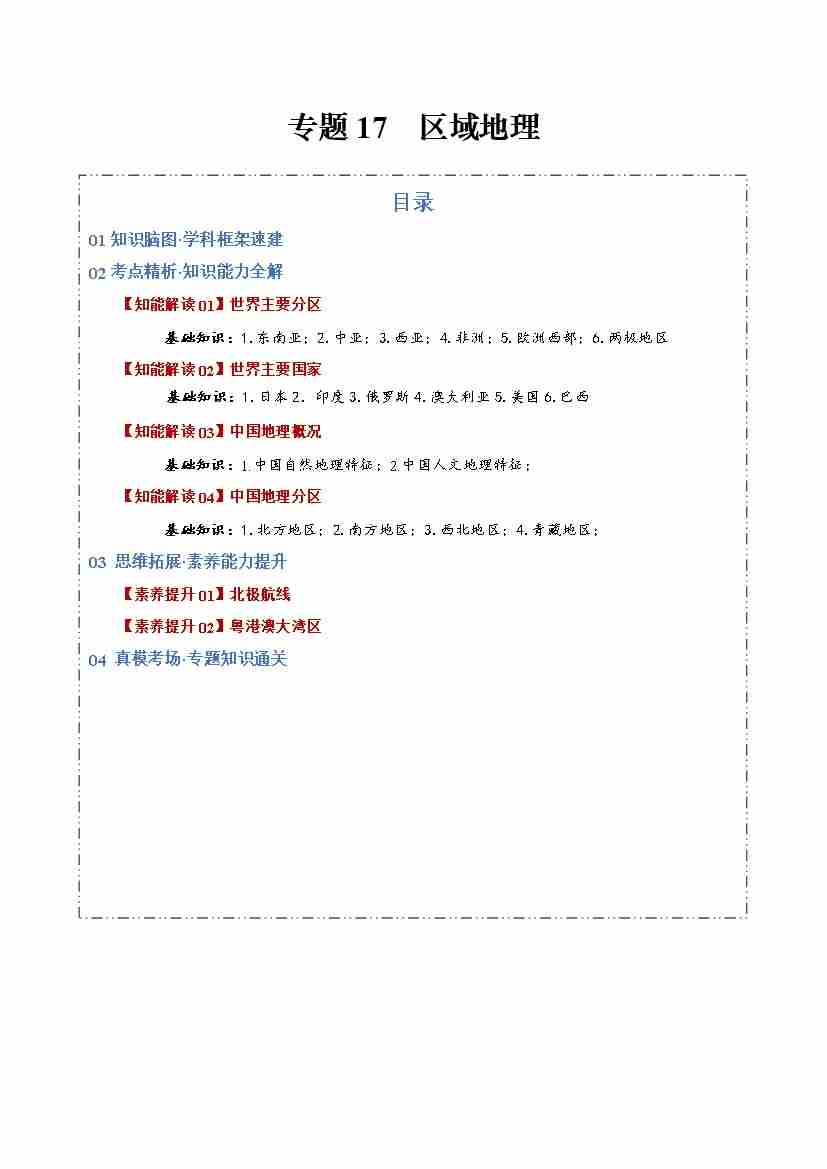 专题17 区域地理

目录

01知识脑图·学科框架速建

02考点精析·知识能力全解

【知能解读01】世界主要分区

基础知识：1.东南亚；2.中亚；3.西亚；4.非洲；5.欧洲西部；6.两极地区

【知能解读02】世界主要国家

基础知识：1.日本2.印度3.俄罗斯4.澳大利亚5.美国6.巴西

【知能解读03】中国地理概况

基础知识：1.中国自然地理特征；2.中国人文地理特征；

【知能解读04】中国地理分区

基础知识：1.北方地区；2.南方地区；3.西北地区；4.青藏地区；

03 思维拓展·素养能力提升

【素养提升01】北极航线

【素养提升02】粤港澳大湾区

04 真模考场·专题知识通关